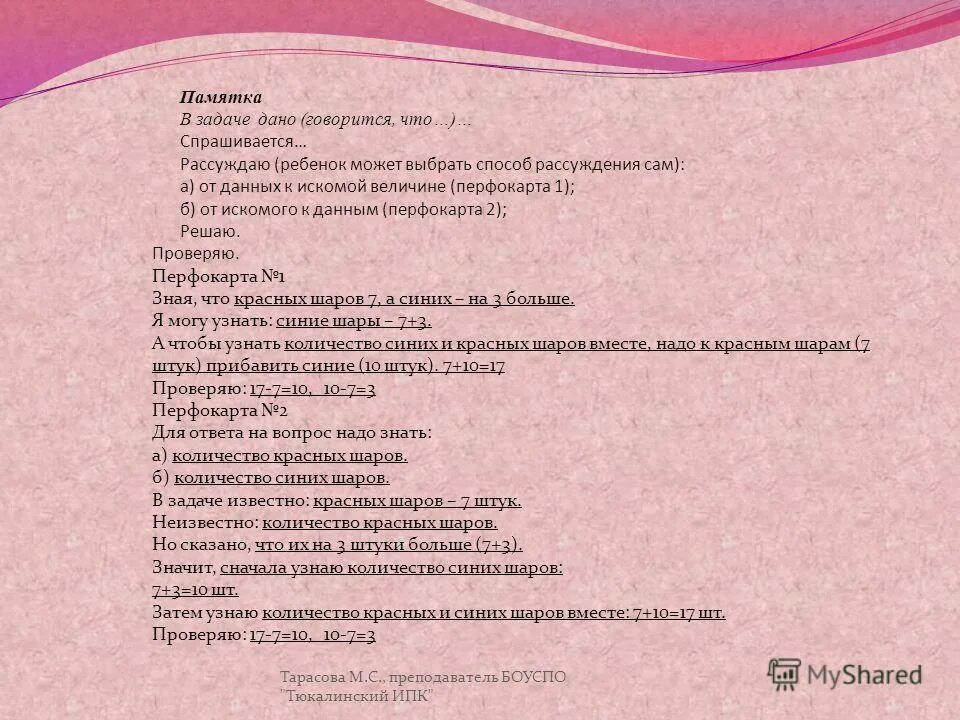 Памятка
В задаче дано (говорится, что ...) ...
Спрашивается...
Рассуждаю (ребенок может выбрать способ рассуждения сам):
а) от данных к искомой величине (перфокарта 1);
б) от искомого к данным (перфокарта 2);
Решаю.
Проверяю.
Перфокарта №1
Зная, что красных шаров 7, а синих – на 3 больше.
Я могу узнать: синие шары – 7+3.
А чтобы узнать количество синих и красных шаров вместе, надо к красным шарам (7 штук) прибавить синие (10 штук). 7+10=17
Проверяю: 17-7=10, 10-7=3
Перфокарта №2
Для ответа на вопрос надо знать:
а) количество красных шаров.
б) количество синих шаров.
В задаче известно: красных шаров – 7 штук.
Неизвестно: количество красных шаров.
Но сказано, что их на 3 штуки больше (7+3).
Значит, сначала узнаю количество синих шаров:
7+3=10 шт.
Затем узнаю количество красных и синих шаров вместе: 7+10=17 шт.
Проверяю: 17-7=10, 10-7=3

Тарасова М.С., преподаватель БОУСПО "Тюкалинский ИПК"

MyShared